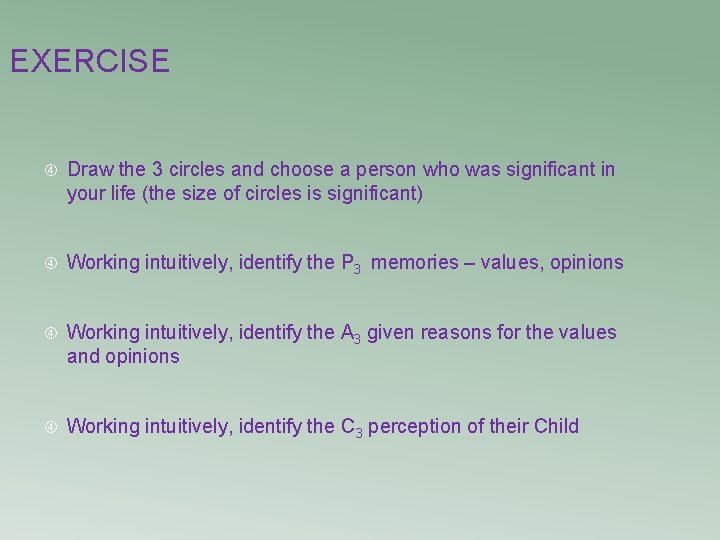 EXERCISE

④ Draw the 3 circles and choose a person who was significant in your life (the size of circles is significant)

④ Working intuitively, identify the $P_3$ memories – values, opinions

④ Working intuitively, identify the $A_3$ given reasons for the values and opinions

④ Working intuitively, identify the $C_3$ perception of their Child